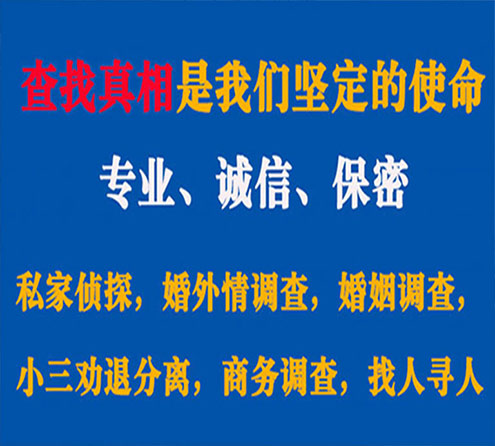 查找真相是我们坚定的使命

专业、诚信、保密

私家侦探，婚外情调查，婚姻调查，

小三劝退分离，商务调查，找人寻人